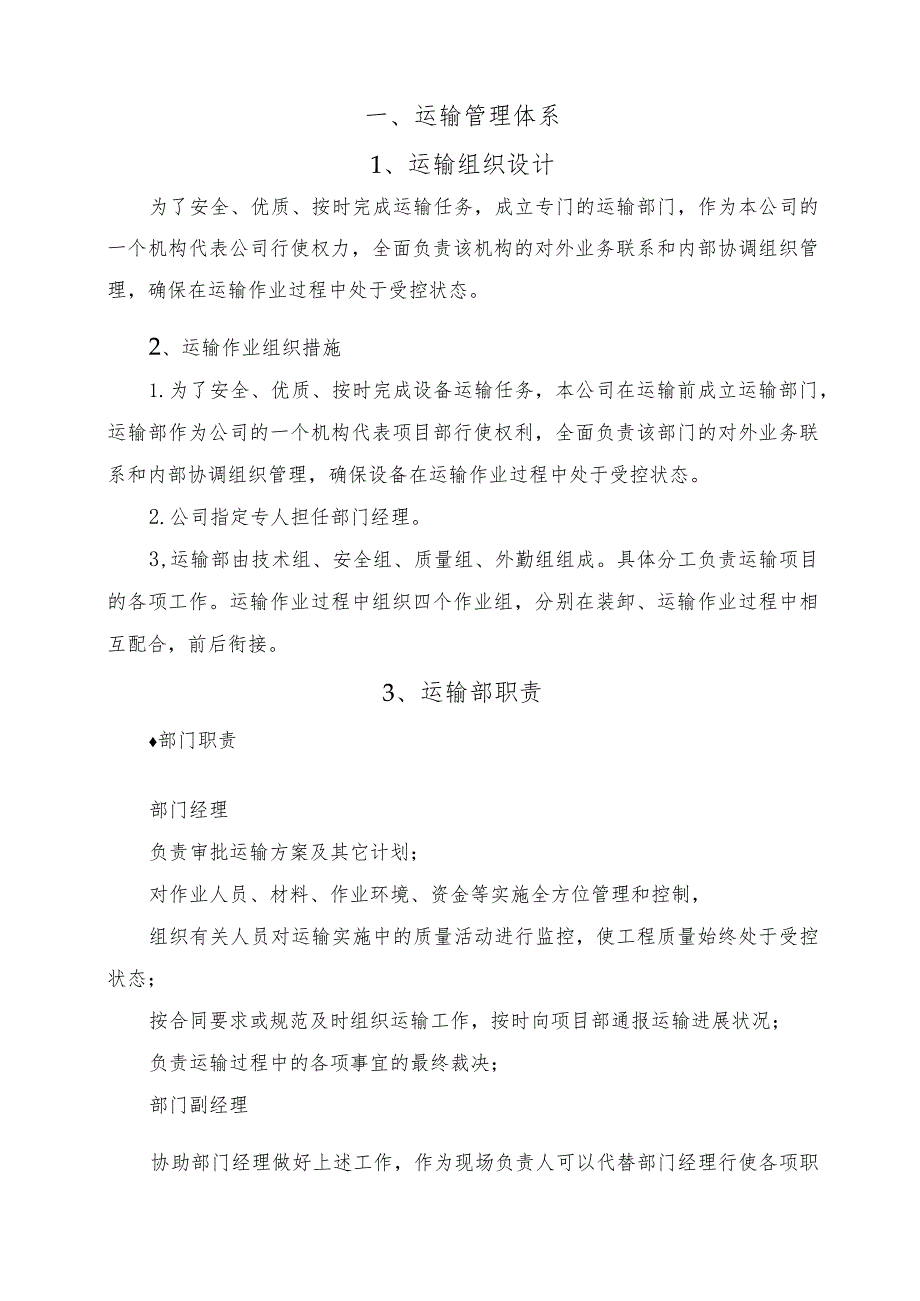 一、运输管理体系

1、运输组织设计

为了安全、优质、按时完成运输任务，成立专门的运输部门，作为本公司的一个机构代表公司行使权力，全面负责该机构的对外业务联系和内部协调组织管理，确保在运输作业过程中处于受控状态。

2、运输作业组织措施

1.为了安全、优质、按时完成设备运输任务，本公司在运输前成立运输部门，运输部作为公司的一个机构代表项目部行使权利，全面负责该部门的对外业务联系和内部协调组织管理，确保设备在运输作业过程中处于受控状态。

2.公司指定专人担任部门经理。

3,运输部由技术组、安全组、质量组、外勤组组成。具体分工负责运输项目的各项工作。运输作业过程中组织四个作业组，分别在装卸、运输作业过程中相互配合，前后衔接。

3、运输部职责

♦部门职责

部门经理

负责审批运输方案及其它计划；

对作业人员、材料、作业环境、资金等实施全方位管理和控制，

组织有关人员对运输实施中的质量活动进行监控，使工程质量始终处于受控状态；

按合同要求或规范及时组织运输工作，按时向项目部通报运输进展状况；

负责运输过程中的各项事宜的最终裁决；

部门副经理

协助部门经理做好上述工作，作为现场负责人可以代替部门经理行使各项职